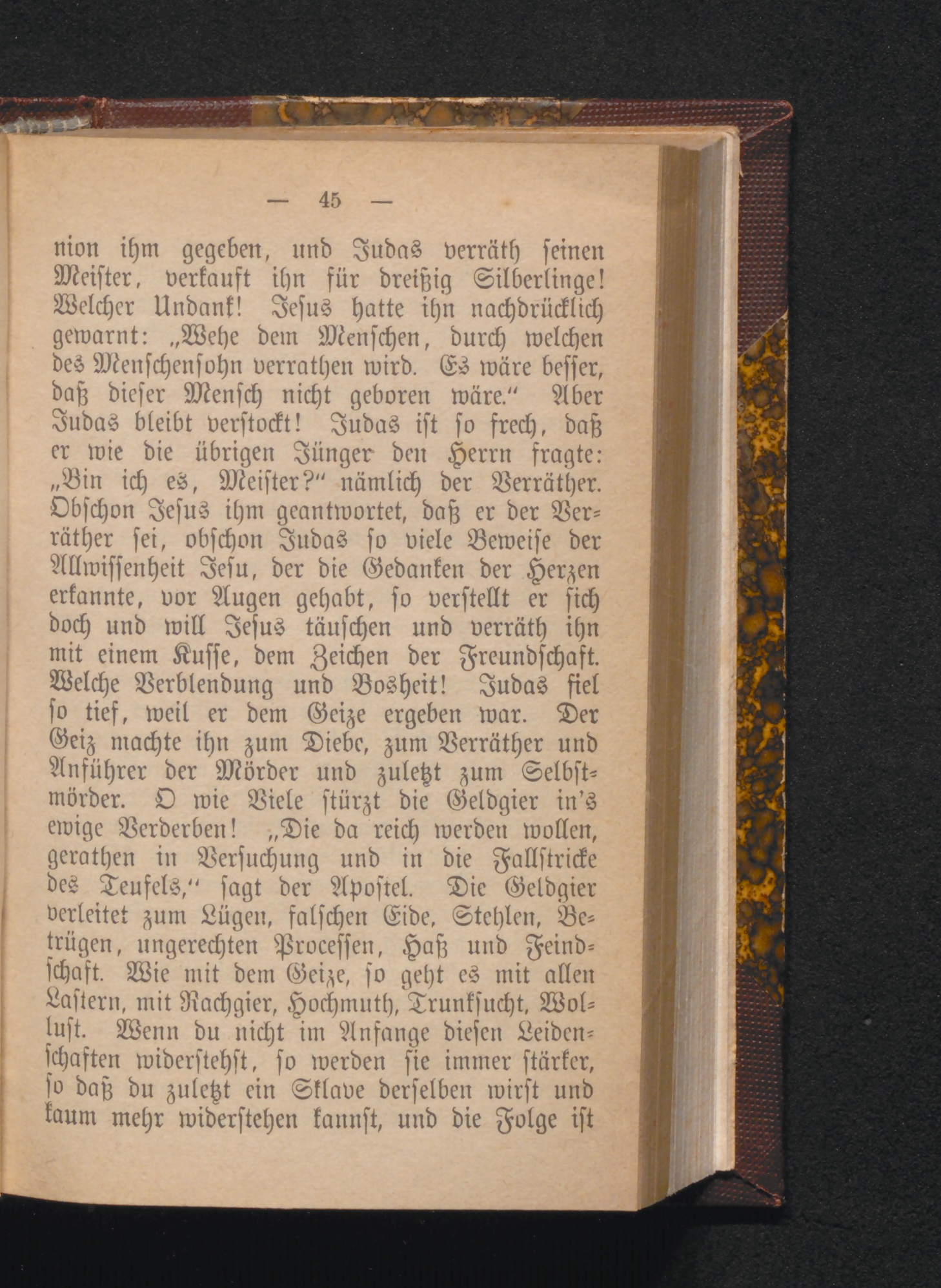 — 45 —

nion ihm gegeben, und Judas verräth seinen Meister, verkauft ihn für dreißig Silberlinge! Welcher Undank! Jesus hatte ihn nachdrücklich gewarnt: „Wehe dem Menschen, durch welchen des Menschensohn verrathen wird. Es wäre besser, daß dieser Mensch nicht geboren wäre.“ Aber Judas bleibt verstockt! Judas ist so frech, daß er wie die übrigen Jünger den Herrn fragte: „Bin ich es, Meister?“ nämlich der Verräther. Obschon Jesus ihm geantwortet, daß er der Verräther sei, obschon Judas so viele Beweise der Allwissenheit Jesu, der die Gedanken der Herzen erkannte, vor Augen gehabt, so verstellt er sich doch und will Jesus täuschen und verräth ihn mit einem Kusse, dem Zeichen der Freundschaft. Welche Verblendung und Bosheit! Judas fiel so tief, weil er dem Geize ergeben war. Der Geiz machte ihn zum Diebe, zum Verräther und Anführer der Mörder und zuletzt zum Selbstmörder. O wie Viele stürzt die Geldgier in's ewige Verderben! „Die da reich werden wollen, gerathen in Versuchung und in die Fallstricke des Teufels,“ sagt der Apostel. Die Geldgier verleitet zum Lügen, falschen Eide, Stehlen, Betrügen, ungerechten Processen, Haß und Feindschaft. Wie mit dem Geize, so geht es mit allen Lastern, mit Rachgier, Hochmuth, Trunksucht, Wollust. Wenn du nicht im Anfange diesen Leidenschaften widerstehst, so werden sie immer stärker, so daß du zuletzt ein Sklave derselben wirst und kaum mehr widerstehen kannst, und die Folge ist